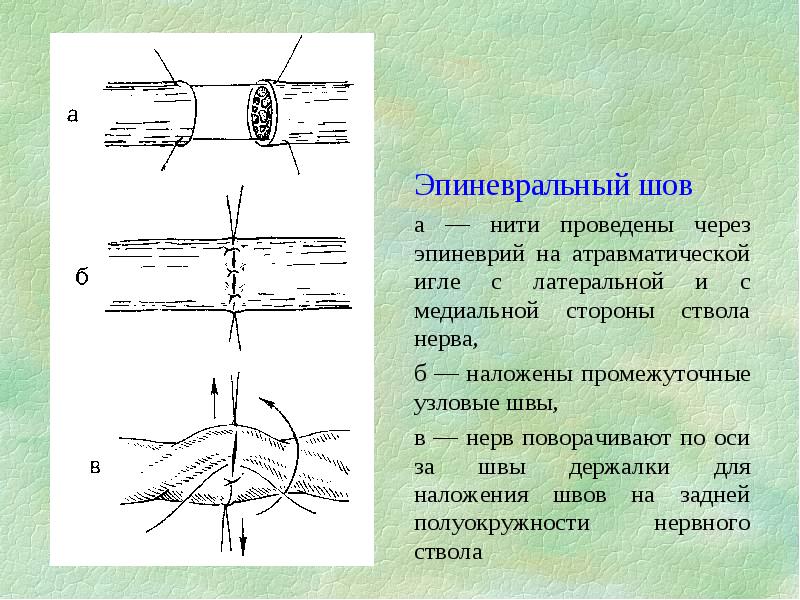 а

б

в

Эпиневральный шов

а — нити проведены через эпиневрий на атравматической игле с латеральной и с медиальной стороны ствола нерва,

б — наложены промежуточные узловые швы,

в — нерв поворачивают по оси за швы держалки для наложения швов на задней полуокружности нервного ствола